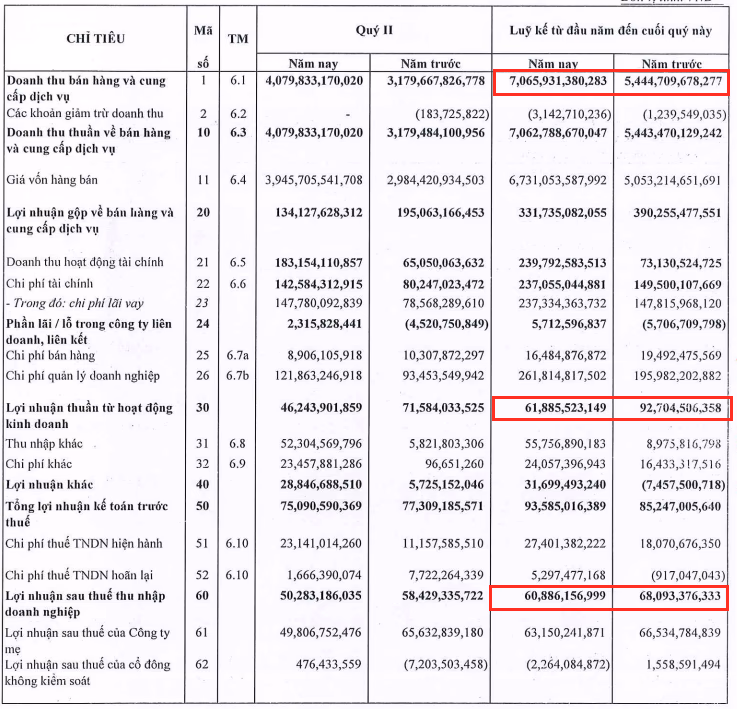 | CHỈ TIÊU | Mã số | TM | Quý II Năm nay | Quý II Năm trước | Luỹ kế từ đầu năm đến cuối quý này Năm nay | Luỹ kế từ đầu năm đến cuối quý này Năm trước |
|---|---|---|---|---|---|---|
| Doanh thu bán hàng và cung cấp dịch vụ | 1 | 6.1 | 4,079,833,170,020 | 3,179,667,826,778 | 7,065,931,380,283 | 5,444,709,678,277 |
| Các khoản giảm trừ doanh thu | 2 | 6.2 | - | (183,725,822) | (3,142,710,236) | (1,239,549,035) |
| Doanh thu thuần về bán hàng và cung cấp dịch vụ | 10 | 6.3 | 4,079,833,170,020 | 3,179,484,100,956 | 7,062,788,670,047 | 5,443,470,129,242 |
| Giá vốn hàng bán | 11 | 6.4 | 3,945,705,541,708 | 2,984,420,934,503 | 6,731,053,587,992 | 5,053,214,651,691 |
| Lợi nhuận gộp về bán hàng và cung cấp dịch vụ | 20 | | 134,127,628,312 | 195,063,166,453 | 331,735,082,055 | 390,255,477,551 |
| Doanh thu hoạt động tài chính | 21 | 6.5 | 183,154,110,857 | 65,050,063,632 | 239,792,583,513 | 73,130,524,725 |
| Chi phí tài chính | 22 | 6.6 | 142,584,312,915 | 80,247,023,472 | 237,055,044,881 | 149,500,107,669 |
| - Trong đó: chi phí lãi vay | 23 | | 147,780,092,839 | 78,568,289,610 | 237,334,363,732 | 147,815,968,120 |
| Phần lãi / lỗ trong công ty liên doanh, liên kết | 24 | | 2,315,828,441 | (4,520,750,849) | 5,712,596,837 | (5,706,709,798) |
| Chi phí bán hàng | 25 | 6.7a | 8,906,105,918 | 10,307,872,297 | 16,484,876,872 | 19,492,475,569 |
| Chi phí quản lý doanh nghiệp | 26 | 6.7b | 121,863,246,918 | 93,453,549,942 | 261,814,817,502 | 195,982,202,882 |
| Lợi nhuận thuần từ hoạt động kinh doanh | 30 | | 46,243,901,859 | 71,584,033,525 | 61,885,523,149 | 92,704,506,358 |
| Thu nhập khác | 31 | 6.8 | 52,304,569,796 | 5,821,803,306 | 55,756,890,183 | 8,975,816,798 |
| Chi phí khác | 32 | 6.9 | 23,457,881,286 | 96,651,260 | 24,057,396,943 | 16,433,317,516 |
| Lợi nhuận khác | 40 | | 28,846,688,510 | 5,725,152,046 | 31,699,493,240 | (7,457,500,718) |
| Tổng lợi nhuận kế toán trước thuế | 50 | | 75,090,590,369 | 77,309,185,571 | 93,585,016,389 | 85,247,005,640 |
| Chi phí thuế TNDN hiện hành | 51 | 6.10 | 23,141,014,260 | 11,157,585,510 | 27,401,382,222 | 18,070,676,350 |
| Chi phí thuế TNDN hoãn lại | 52 | 6.10 | 1,666,390,074 | 7,722,264,339 | 5,297,477,168 | (917,047,043) |
| Lợi nhuận sau thuế thu nhập doanh nghiệp | 60 | | 50,283,186,035 | 58,429,335,722 | 60,886,156,999 | 68,093,376,333 |
| Lợi nhuận sau thuế của Công ty mẹ | 61 | | 49,806,752,476 | 65,632,839,180 | 63,150,241,871 | 66,534,784,839 |
| Lợi nhuận sau thuế của cổ đông không kiểm soát | 62 | | 476,433,559 | (7,203,503,458) | (2,264,084,872) | 1,558,591,494 |